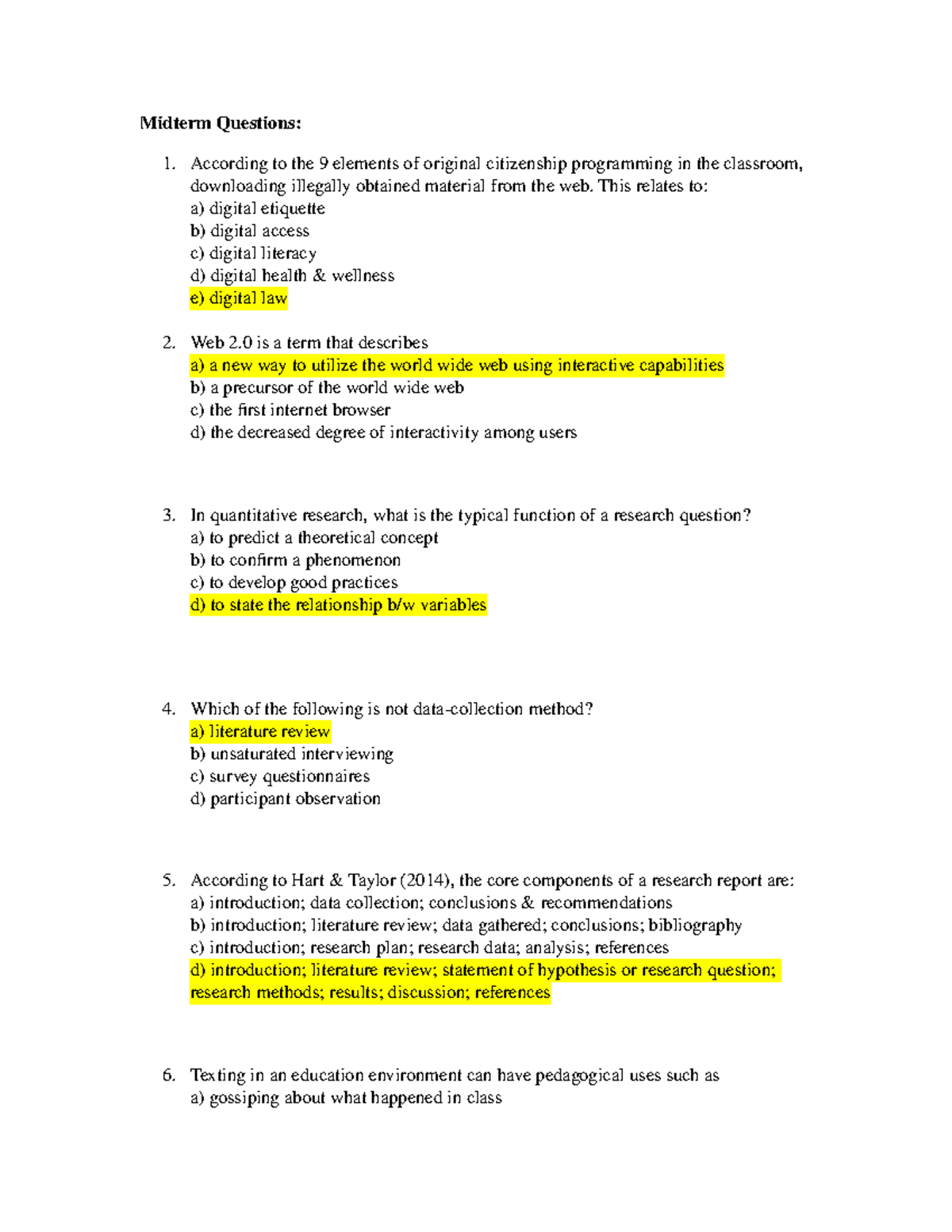 Midterm Questions:

1. According to the 9 elements of original citizenship programming in the classroom, downloading illegally obtained material from the web. This relates to:
a) digital etiquette
b) digital access
c) digital literacy
d) digital health & wellness
e) digital law

2. Web 2.0 is a term that describes
a) a new way to utilize the world wide web using interactive capabilities
b) a precursor of the world wide web
c) the first internet browser
d) the decreased degree of interactivity among users

3. In quantitative research, what is the typical function of a research question?
a) to predict a theoretical concept
b) to confirm a phenomenon
c) to develop good practices
d) to state the relationship b/w variables

4. Which of the following is not data-collection method?
a) literature review
b) unsaturated interviewing
c) survey questionnaires
d) participant observation

5. According to Hart & Taylor (2014), the core components of a research report are:
a) introduction; data collection; conclusions & recommendations
b) introduction; literature review; data gathered; conclusions; bibliography
c) introduction; research plan; research data; analysis; references
d) introduction; literature review; statement of hypothesis or research question; research methods; results; discussion; references

6. Texting in an education environment can have pedagogical uses such as
a) gossiping about what happened in class